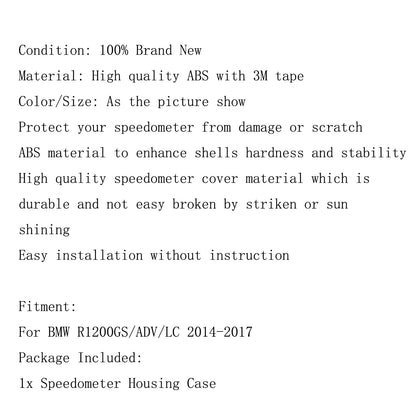 Condition: 100% Brand New
Material: High quality ABS with 3M tape
Color/Size: As the picture show
Protect your speedometer from damage or scratch
ABS material to enhance shells hardness and stability
High quality speedometer cover material which is durable and not easy broken by striken or sun shining
Easy installation without instruction

Fitment:
For BMW R1200GS/ADV/LC 2014-2017
Package Included:
1x Speedometer Housing Case